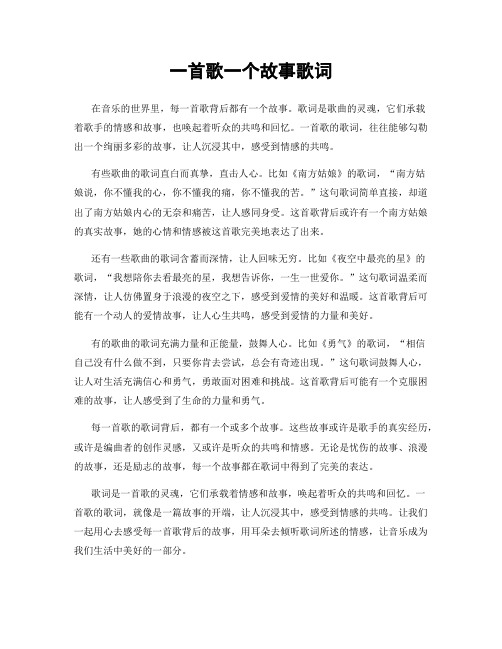 一首歌一个故事歌词

在音乐的世界里，每一首歌背后都有一个故事。歌词是歌曲的灵魂，它们承载着歌手的情感和故事，也唤起着听众的共鸣和回忆。一首歌的歌词，往往能够勾勒出一个绚丽多彩的故事，让人沉浸其中，感受到情感的共鸣。

有些歌曲的歌词直白而真挚，直击人心。比如《南方姑娘》的歌词，“南方姑娘说，你不懂我的心，你不懂我的痛，你不懂我的苦。”这句歌词简单直接，却道出了南方姑娘内心的无奈和痛苦，让人感同身受。这首歌背后或许有一个南方姑娘的真实故事，她的心情和情感被这首歌完美地表达了出来。

还有一些歌曲的歌词含蓄而深情，让人回味无穷。比如《夜空中最亮的星》的歌词，“我想陪你去看最亮的星，我想告诉你，一生一世爱你。”这句歌词温柔而深情，让人仿佛置身于浪漫的夜空之下，感受到爱情的美好和温暖。这首歌背后可能有一个动人的爱情故事，让人心生共鸣，感受到爱情的力量和美好。

有的歌曲的歌词充满力量和正能量，鼓舞人心。比如《勇气》的歌词，“相信自己没有什么做不到，只要你肯去尝试，总会有奇迹出现。”这句歌词鼓舞人心，让人对生活充满信心和勇气，勇敢面对困难和挑战。这首歌背后可能有一个克服困难的故事，让人感受到了生命的力量和勇气。

每一首歌的歌词背后，都有一个或多个故事。这些故事或许是歌手的真实经历，或许是编曲者的创作灵感，又或许是听众的共鸣和情感。无论是忧伤的故事、浪漫的故事，还是励志的故事，每一个故事都在歌词中得到了完美的表达。

歌词是一首歌的灵魂，它们承载着情感和故事，唤起着听众的共鸣和回忆。一首歌的歌词，就像是一篇故事的开端，让人沉浸其中，感受到情感的共鸣。让我们一起用心去感受每一首歌背后的故事，用耳朵去倾听歌词所述的情感，让音乐成为我们生活中美好的一部分。